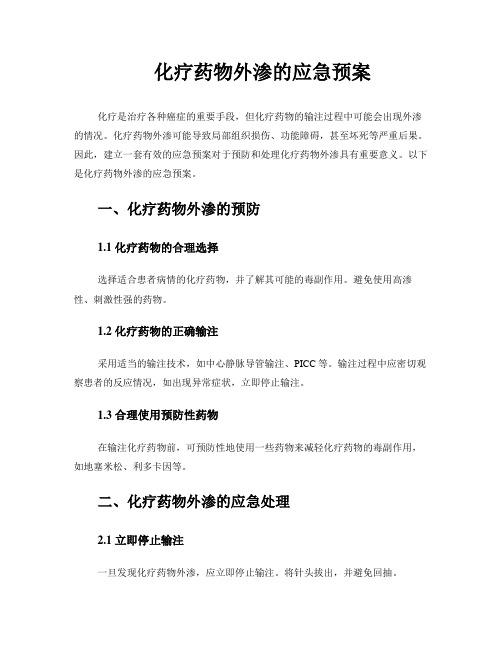 化疗药物外渗的应急预案

化疗是治疗各种癌症的重要手段，但化疗药物的输注过程中可能会出现外渗的情况。化疗药物外渗可能导致局部组织损伤、功能障碍，甚至坏死等严重后果。因此，建立一套有效的应急预案对于预防和处理化疗药物外渗具有重要意义。以下是化疗药物外渗的应急预案。

一、化疗药物外渗的预防

1.1 化疗药物的合理选择

选择适合患者病情的化疗药物，并了解其可能的毒副作用。避免使用高渗性、刺激性强的药物。

1.2 化疗药物的正确输注

采用适当的输注技术，如中心静脉导管输注、PICC 等。输注过程中应密切观察患者的反应情况，如出现异常症状，立即停止输注。

1.3 合理使用预防性药物

在输注化疗药物前，可预防性地使用一些药物来减轻化疗药物的毒副作用，如地塞米松、利多卡因等。

二、化疗药物外渗的应急处理

2.1 立即停止输注

一旦发现化疗药物外渗，应立即停止输注。将针头拔出，并避免回抽。